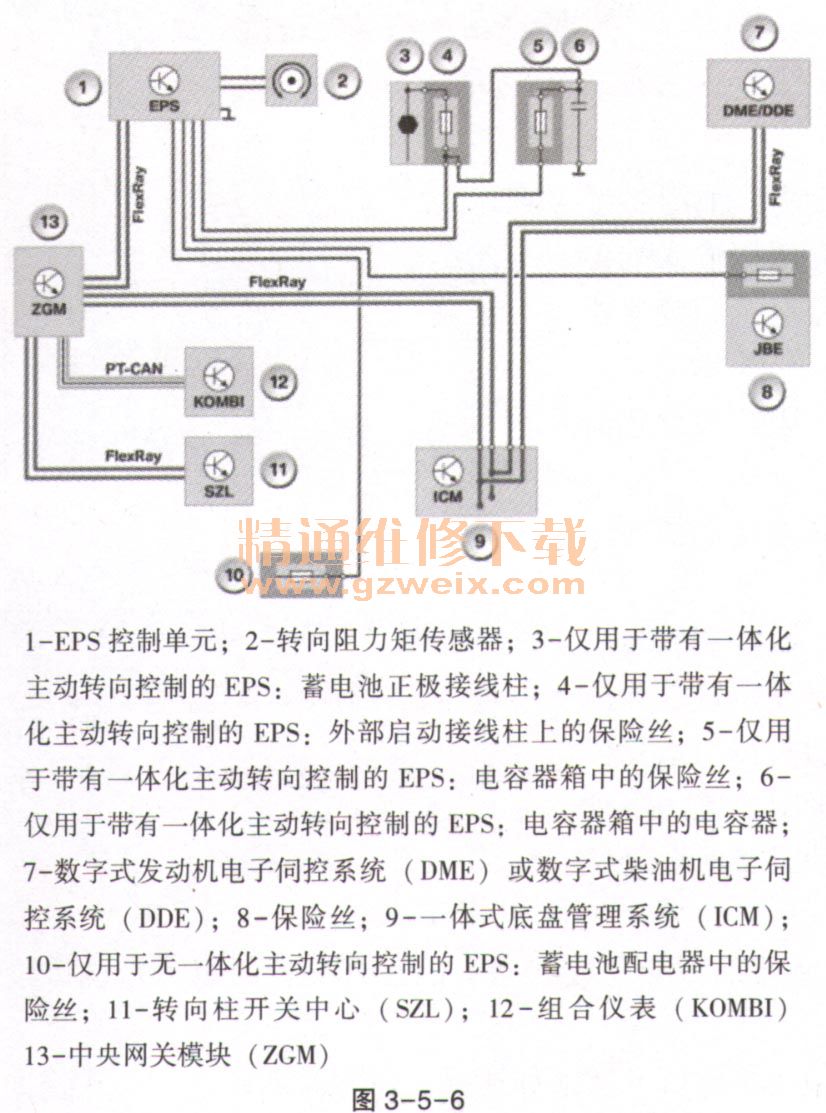 1
EPS
2
3
4
5
6
7
DME/DDE
FlexRay
FlexRay
13
ZGM
FlexRay
JBE
8
PT-CAN
KOMBI
12
FlexRay
SZL
11
ICM
9
10
精通维修下载
www.gzweix.com

1-EPS 控制单元；2-转向阻力矩传感器；3-仅用于带有一体化主动转向控制的 EPS：蓄电池正极接线柱；4-仅用于带有一体化主动转向控制的 EPS：外部启动接线柱上的保险丝；5-仅用于带有一体化主动转向控制的 EPS：电容器箱中的保险丝；6-仅用于带有一体化主动转向控制的 EPS：电容器箱中的电容器；7-数字式发动机电子伺控系统（DME）或数字式柴油机电子伺控系统（DDE）；8-保险丝；9-一体式底盘管理系统（ICM）；10-仅用于无一体化主动转向控制的 EPS：蓄电池配电器中的保险丝；11-转向柱开关中心（SZL）；12-组合仪表（KOMBI）13-中央网关模块（ZGM）

图 3-5-6